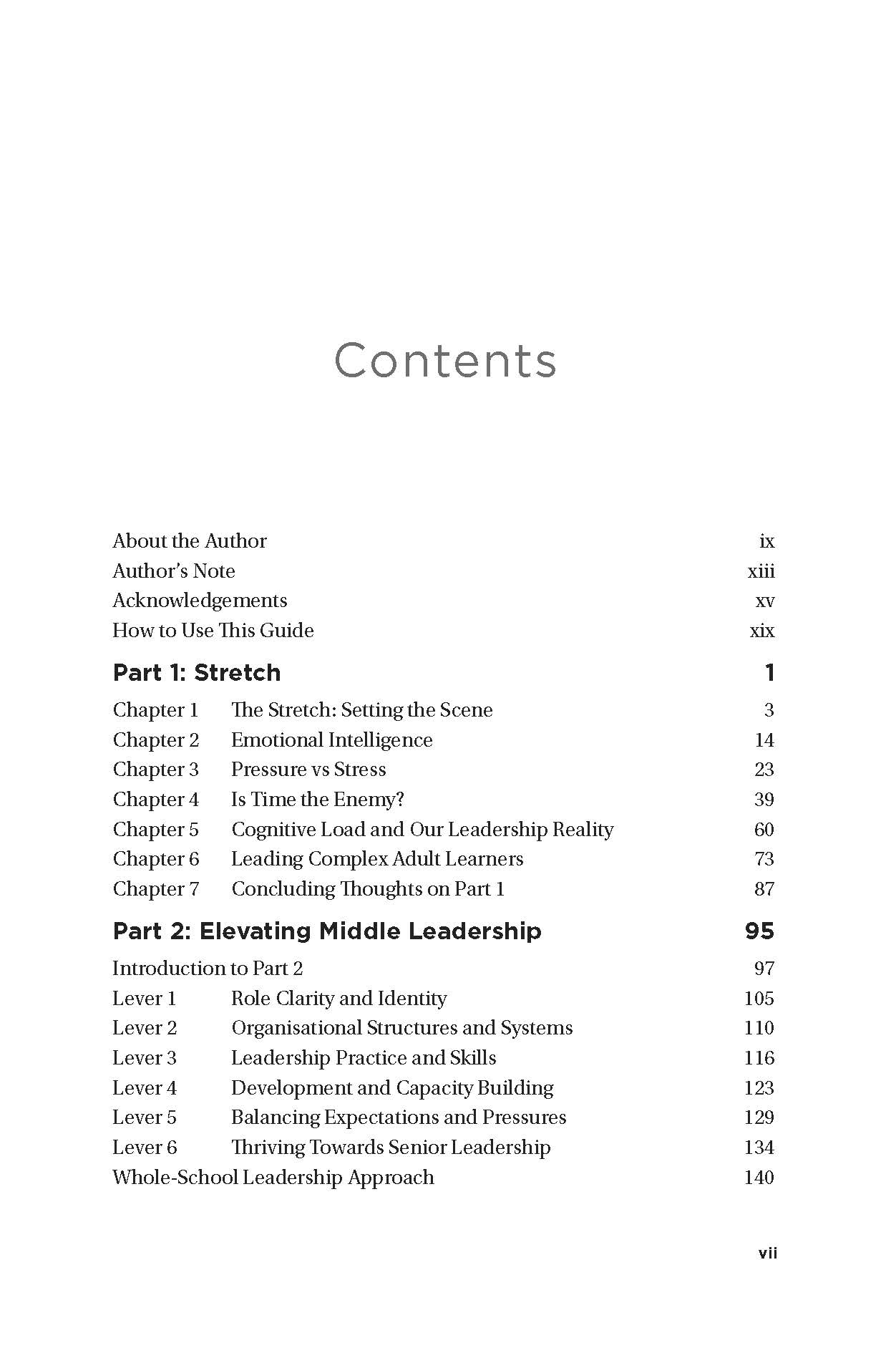 Contents

About the Author ix
Author's Note xiii
Acknowledgements xv
How to Use This Guide xix

Part 1: Stretch 1

Chapter 1 The Stretch: Setting the Scene 3
Chapter 2 Emotional Intelligence 14
Chapter 3 Pressure vs Stress 23
Chapter 4 Is Time the Enemy? 39
Chapter 5 Cognitive Load and Our Leadership Reality 60
Chapter 6 Leading Complex Adult Learners 73
Chapter 7 Concluding Thoughts on Part 1 87

Part 2: Elevating Middle Leadership 95

Introduction to Part 2 97
Lever 1 Role Clarity and Identity 105
Lever 2 Organisational Structures and Systems 110
Lever 3 Leadership Practice and Skills 116
Lever 4 Development and Capacity Building 123
Lever 5 Balancing Expectations and Pressures 129
Lever 6 Thriving Towards Senior Leadership 134
Whole-School Leadership Approach 140

vii